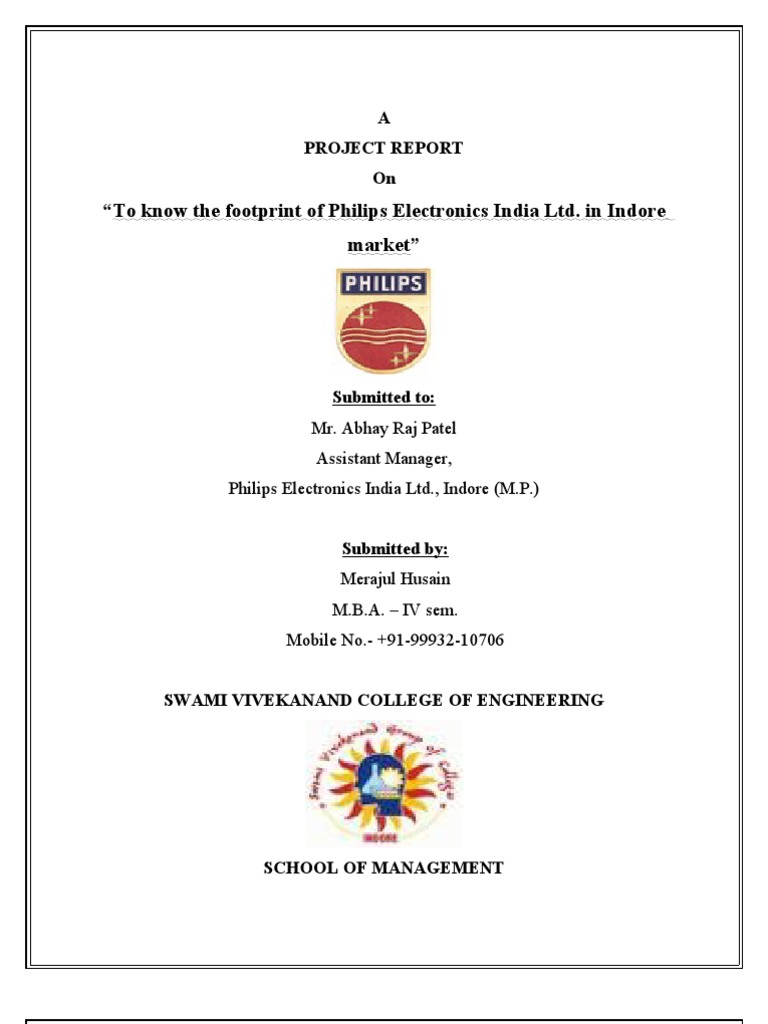 A

PROJECT REPORT

On

“To know the footprint of Philips Electronics India Ltd. in Indore market”

PHILIPS

Submitted to:

Mr. Abhay Raj Patel

Assistant Manager,

Philips Electronics India Ltd., Indore (M.P.)

Submitted by:

Merajul Husain

M.B.A. – IV sem.

Mobile No.- +91-99932-10706

SWAMI VIVEKANAND COLLEGE OF ENGINEERING

Swami Vivekanand Group of College

INDORE

SCHOOL OF MANAGEMENT